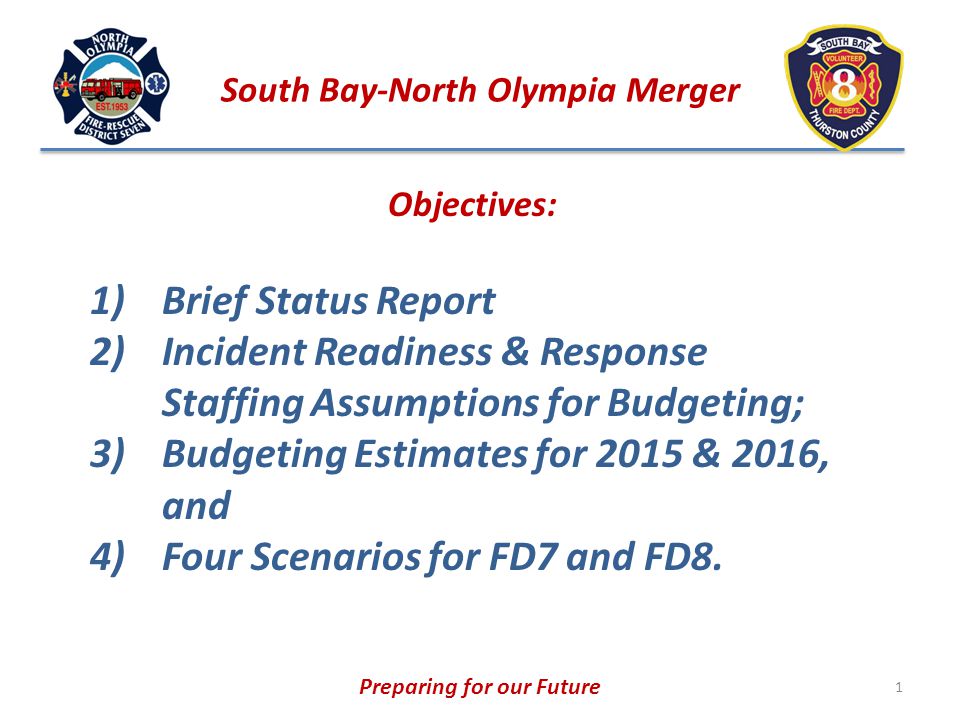 NORTH OLYMPIA
EST.1953
FIRE-RESCUE DISTRICT SEVEN

South Bay-North Olympia Merger

SOUTH BAY
VOLUNTEER
8
FIRE DEPT.
THURSTON COUNTY

Objectives:

1) Brief Status Report
2) Incident Readiness & Response Staffing Assumptions for Budgeting;
3) Budgeting Estimates for 2015 & 2016, and
4) Four Scenarios for FD7 and FD8.

Preparing for our Future

1